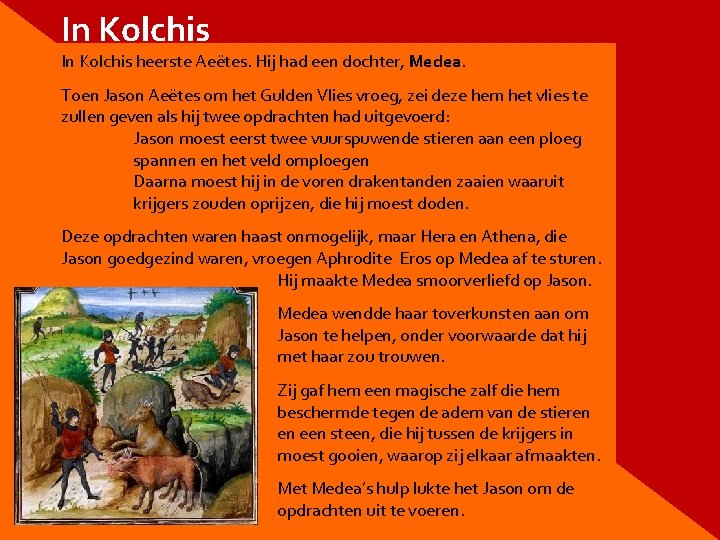 In Kolchis

In Kolchis heerste Aeëtes. Hij had een dochter, Medea.

Toen Jason Aeëtes om het Gulden Vlies vroeg, zei deze hem het vlies te zullen geven als hij twee opdrachten had uitgevoerd:

Jason moest eerst twee vuurspuwende stieren aan een ploeg spannen en het veld omploegen

Daarna moest hij in de voren drakentanden zaaien waaruit krijgers zouden oprijzen, die hij moest doden.

Deze opdrachten waren haast onmogelijk, maar Hera en Athena, die Jason goedgezind waren, vroegen Aphrodite Eros op Medea af te sturen.

Hij maakte Medea smoorverliefd op Jason.

Medea wendde haar toverkunsten aan om Jason te helpen, onder voorwaarde dat hij met haar zou trouwen.

Zij gaf hem een magische zalf die hem beschermde tegen de adem van de stieren en een steen, die hij tussen de krijgers in moest gooien, waarop zij elkaar afmaakten.

Met Medea's hulp lukte het Jason om de opdrachten uit te voeren.